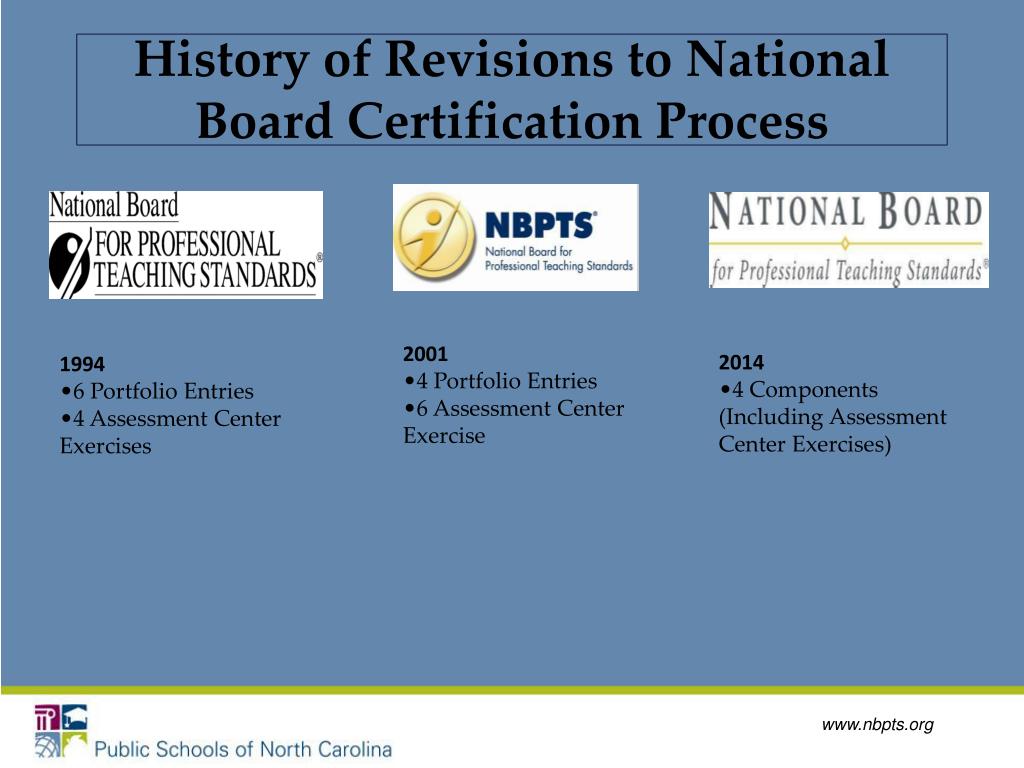 History of Revisions to National Board Certification Process

National Board FOR PROFESSIONAL TEACHING STANDARDS®

NBPTS® National Board for Professional Teaching Standards

NATIONAL BOARD for Professional Teaching Standards®

1994
•6 Portfolio Entries
•4 Assessment Center Exercises

2001
•4 Portfolio Entries
•6 Assessment Center Exercise

2014
•4 Components (Including Assessment Center Exercises)

Public Schools of North Carolina

www.nbpts.org